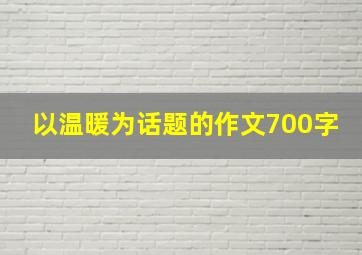 以温暖为话题的作文700字